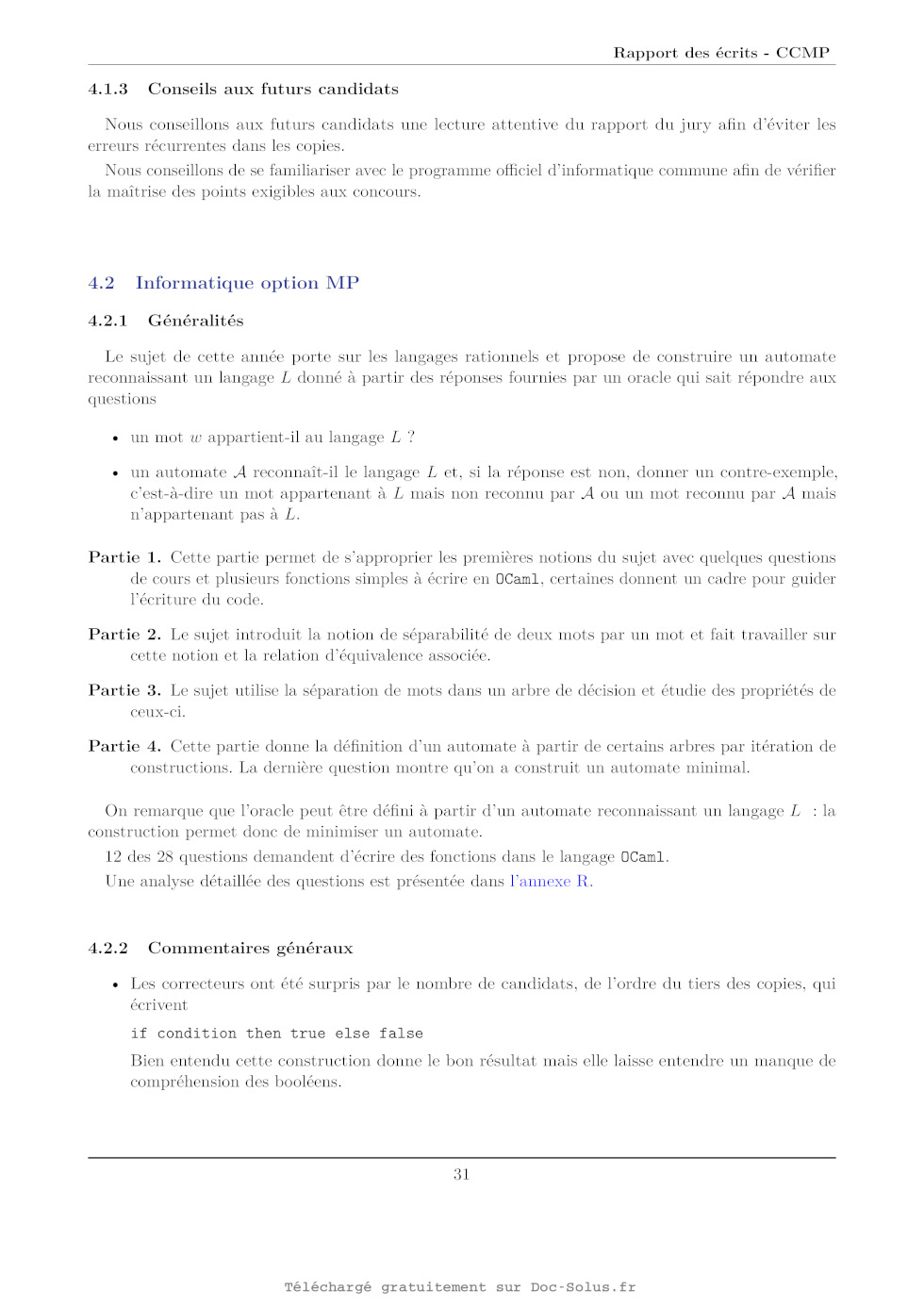 Rapport des écrits - CCMP

4.1.3 Conseils aux futurs candidats

Nous conseillons aux futurs candidats une lecture attentive du rapport du jury afin d'éviter les erreurs récurrentes dans les copies.

Nous conseillons de se familiariser avec le programme officiel d'informatique commune afin de vérifier la maîtrise des points exigibles aux concours.

4.2 Informatique option MP

4.2.1 Généralités

Le sujet de cette année porte sur les langages rationnels et propose de construire un automate reconnaissant un langage $L$ donné à partir des réponses fournies par un oracle qui sait répondre aux questions

• un mot $w$ appartient-il au langage $L$ ?

• un automate $\mathcal{A}$ reconnaît-il le langage $L$ et, si la réponse est non, donner un contre-exemple, c'est-à-dire un mot appartenant à $L$ mais non reconnu par $\mathcal{A}$ ou un mot reconnu par $\mathcal{A}$ mais n'appartenant pas à $L$.

Partie 1. Cette partie permet de s'approprier les premières notions du sujet avec quelques questions de cours et plusieurs fonctions simples à écrire en OCaml, certaines donnent un cadre pour guider l'écriture du code.

Partie 2. Le sujet introduit la notion de séparabilité de deux mots par un mot et fait travailler sur cette notion et la relation d'équivalence associée.

Partie 3. Le sujet utilise la séparation de mots dans un arbre de décision et étudie des propriétés de ceux-ci.

Partie 4. Cette partie donne la définition d'un automate à partir de certains arbres par itération de constructions. La dernière question montre qu'on a construit un automate minimal.

On remarque que l'oracle peut être défini à partir d'un automate reconnaissant un langage $L$ : la construction permet donc de minimiser un automate.

12 des 28 questions demandent d'écrire des fonctions dans le langage OCaml.

Une analyse détaillée des questions est présentée dans l'annexe R.

4.2.2 Commentaires généraux

• Les correcteurs ont été surpris par le nombre de candidats, de l'ordre du tiers des copies, qui écrivent

if condition then true else false

Bien entendu cette construction donne le bon résultat mais elle laisse entendre un manque de compréhension des booléens.

31

Téléchargé gratuitement sur Doc-Solus.fr